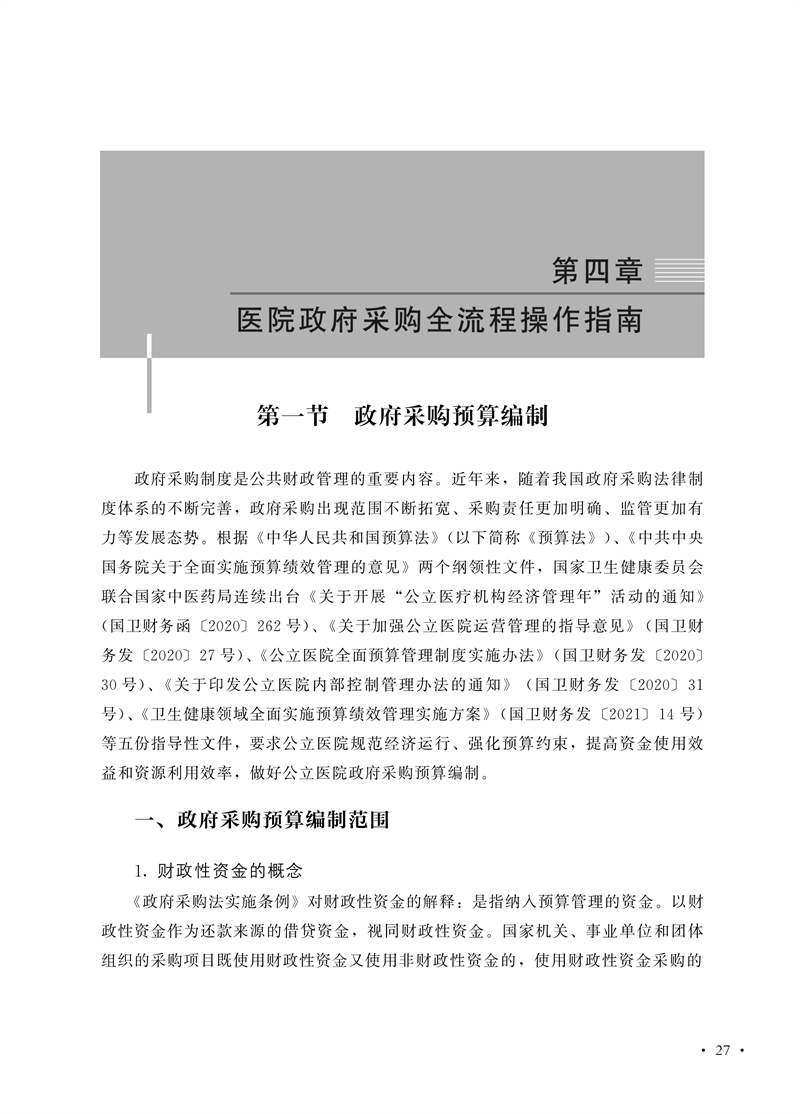 第四章

医院政府采购全流程操作指南

第一节　政府采购预算编制

政府采购制度是公共财政管理的重要内容。近年来，随着我国政府采购法律制度体系的不断完善，政府采购出现范围不断拓宽、采购责任更加明确、监管更加有力等发展态势。根据《中华人民共和国预算法》（以下简称《预算法》）、《中共中央国务院关于全面实施预算绩效管理的意见》两个纲领性文件，国家卫生健康委员会联合国家中医药局连续出台《关于开展“公立医疗机构经济管理年”活动的通知》（国卫财务函〔2020〕262号）、《关于加强公立医院运营管理的指导意见》（国卫财务发〔2020〕27号）、《公立医院全面预算管理制度实施办法》（国卫财务发〔2020〕30号）、《关于印发公立医院内部控制管理办法的通知》（国卫财务发〔2020〕31号）、《卫生健康领域全面实施预算绩效管理实施方案》（国卫财务发〔2021〕14号）等五份指导性文件，要求公立医院规范经济运行、强化预算约束，提高资金使用效益和资源利用效率，做好公立医院政府采购预算编制。

一、政府采购预算编制范围

1. 财政性资金的概念

《政府采购法实施条例》对财政性资金的解释：是指纳入预算管理的资金。以财政性资金作为还款来源的借贷资金，视同财政性资金。国家机关、事业单位和团体组织的采购项目既使用财政性资金又使用非财政性资金的，使用财政性资金采购的

· 27 ·